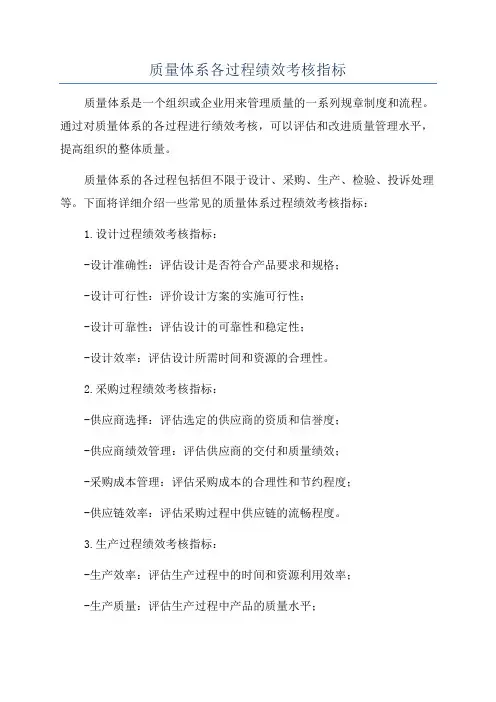 质量体系各过程绩效考核指标

质量体系是一个组织或企业用来管理质量的一系列规章制度和流程。通过对质量体系的各过程进行绩效考核，可以评估和改进质量管理水平，提高组织的整体质量。

质量体系的各过程包括但不限于设计、采购、生产、检验、投诉处理等。下面将详细介绍一些常见的质量体系过程绩效考核指标：

1.设计过程绩效考核指标：

-设计准确性：评估设计是否符合产品要求和规格；

-设计可行性：评价设计方案的实施可行性；

-设计可靠性：评估设计的可靠性和稳定性；

-设计效率：评估设计所需时间和资源的合理性。

2.采购过程绩效考核指标：

-供应商选择：评估选定的供应商的资质和信誉度；

-供应商绩效管理：评估供应商的交付和质量绩效；

-采购成本管理：评估采购成本的合理性和节约程度；

-供应链效率：评估采购过程中供应链的流畅程度。

3.生产过程绩效考核指标：

-生产效率：评估生产过程中的时间和资源利用效率；

-生产质量：评估生产过程中产品的质量水平；